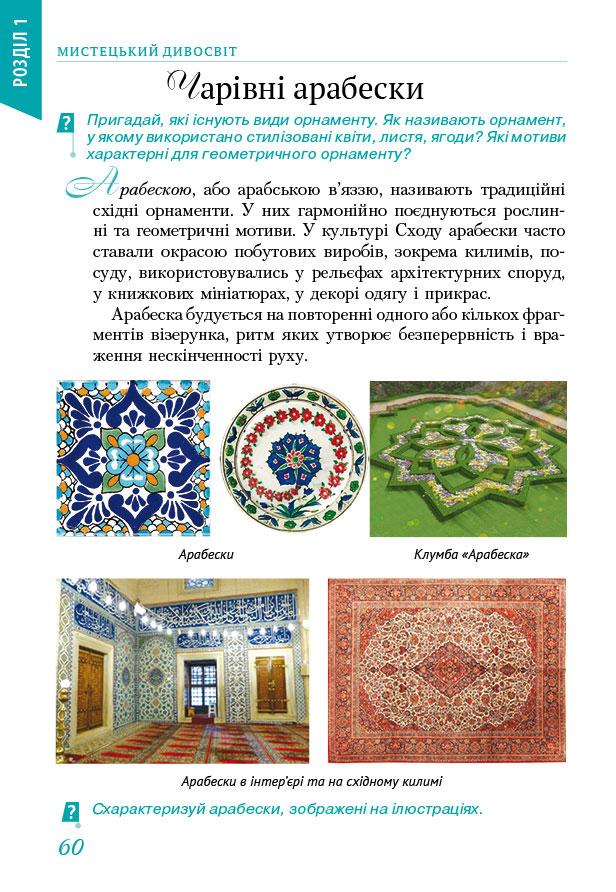 РОЗДІЛ 1

МИСТЕЦЬКИЙ ДИВОСВІТ

Чарівні арабески

? Пригадай, які існують види орнаменту. Як називають орнамент, у якому використано стилізовані квіти, листя, ягоди? Які мотиви характерні для геометричного орнаменту?

Арабескою, або арабською в'яззю, називають традиційні східні орнаменти. У них гармонійно поєднуються рослинні та геометричні мотиви. У культурі Сходу арабески часто ставали окрасою побутових виробів, зокрема килимів, посуду, використовувались у рельєфах архітектурних споруд, у книжкових мініатюрах, у декорі одягу і прикрас.

Арабеска будується на повторенні одного або кількох фрагментів візерунка, ритм яких утворює безперервність і враження нескінченності руху.

Арабески

Клумба «Арабеска»

Арабески в інтер'єрі та на східному килимі

? Схарактеризуй арабески, зображені на ілюстраціях.

60